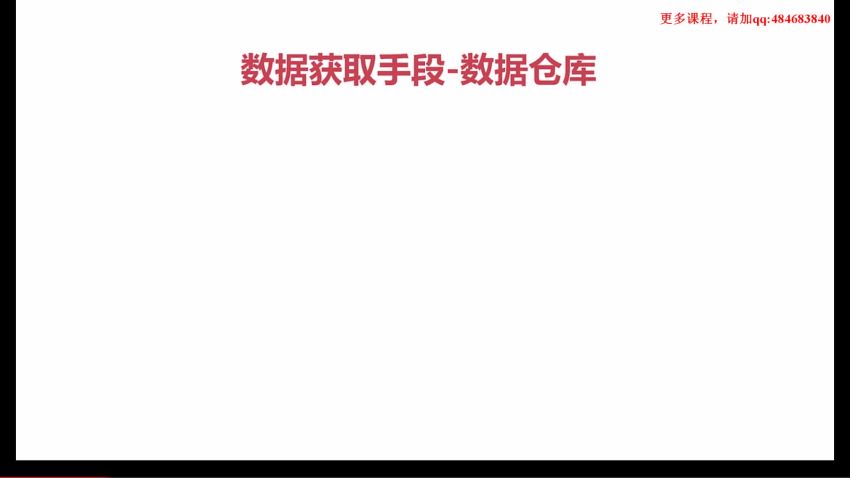 更多课程，请加qq:484683840

数据获取手段-数据仓库